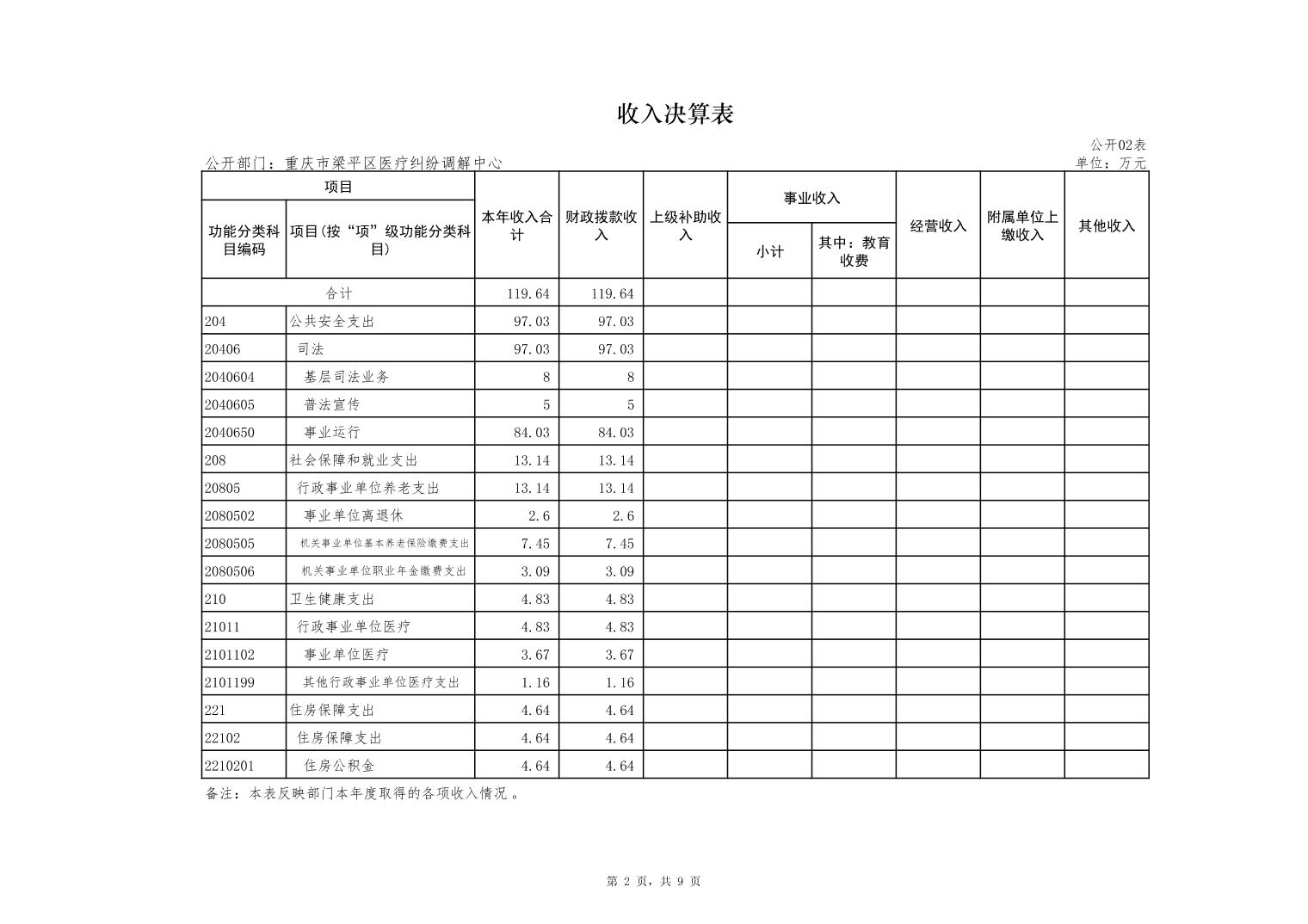 收入决算表

公开02表

公开部门：重庆市梁平区医疗纠纷调解中心

单位：万元

| 项目 | | 本年收入合计 | 财政拨款收入 | 上级补助收入 | 事业收入 | | 经营收入 | 附属单位上缴收入 | 其他收入 |
|---|---|---|---|---|---|---|---|---|---|
| 功能分类科目编码 | 项目(按“项”级功能分类科目) | | | | 小计 | 其中：教育收费 | | | |
| 合计 | | 119.64 | 119.64 | | | | | | |
| 204 | 公共安全支出 | 97.03 | 97.03 | | | | | | |
| 20406 | 司法 | 97.03 | 97.03 | | | | | | |
| 2040604 | 基层司法业务 | 8 | 8 | | | | | | |
| 2040605 | 普法宣传 | 5 | 5 | | | | | | |
| 2040650 | 事业运行 | 84.03 | 84.03 | | | | | | |
| 208 | 社会保障和就业支出 | 13.14 | 13.14 | | | | | | |
| 20805 | 行政事业单位养老支出 | 13.14 | 13.14 | | | | | | |
| 2080502 | 事业单位离退休 | 2.6 | 2.6 | | | | | | |
| 2080505 | 机关事业单位基本养老保险缴费支出 | 7.45 | 7.45 | | | | | | |
| 2080506 | 机关事业单位职业年金缴费支出 | 3.09 | 3.09 | | | | | | |
| 210 | 卫生健康支出 | 4.83 | 4.83 | | | | | | |
| 21011 | 行政事业单位医疗 | 4.83 | 4.83 | | | | | | |
| 2101102 | 事业单位医疗 | 3.67 | 3.67 | | | | | | |
| 2101199 | 其他行政事业单位医疗支出 | 1.16 | 1.16 | | | | | | |
| 221 | 住房保障支出 | 4.64 | 4.64 | | | | | | |
| 22102 | 住房保障支出 | 4.64 | 4.64 | | | | | | |
| 2210201 | 住房公积金 | 4.64 | 4.64 | | | | | | |

备注：本表反映部门本年度取得的各项收入情况 。

第 2 页，共 9 页